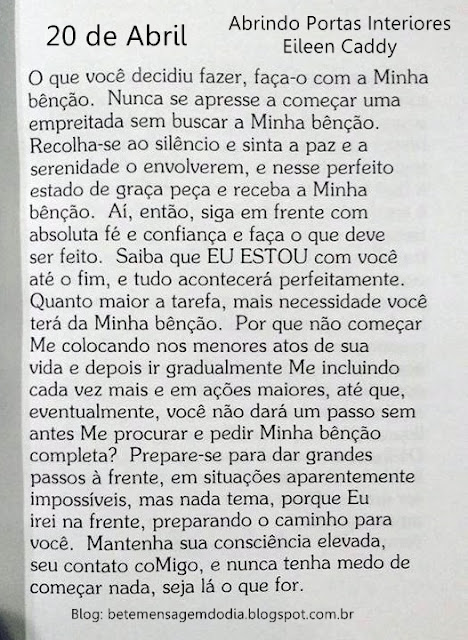 20 de Abril

Abrindo Portas Interiores
Eileen Caddy

O que você decidiu fazer, faça-o com a Minha bênção. Nunca se apresse a começar uma empreitada sem buscar a Minha bênção. Recolha-se ao silêncio e sinta a paz e a serenidade o envolverem, e nesse perfeito estado de graça peça e receba a Minha bênção. Aí, então, siga em frente com absoluta fé e confiança e faça o que deve ser feito. Saiba que EU ESTOU com você até o fim, e tudo acontecerá perfeitamente. Quanto maior a tarefa, mais necessidade você terá da Minha bênção. Por que não começar Me colocando nos menores atos de sua vida e depois ir gradualmente Me incluindo cada vez mais e em ações maiores, até que, eventualmente, você não dará um passo sem antes Me procurar e pedir Minha bênção completa? Prepare-se para dar grandes passos à frente, em situações aparentemente impossíveis, mas nada tema, porque Eu irei na frente, preparando o caminho para você. Mantenha sua consciência elevada, seu contato coMigo, e nunca tenha medo de começar nada, seja lá o que for.

Blog: betemensagemdodia.blogspot.com.br